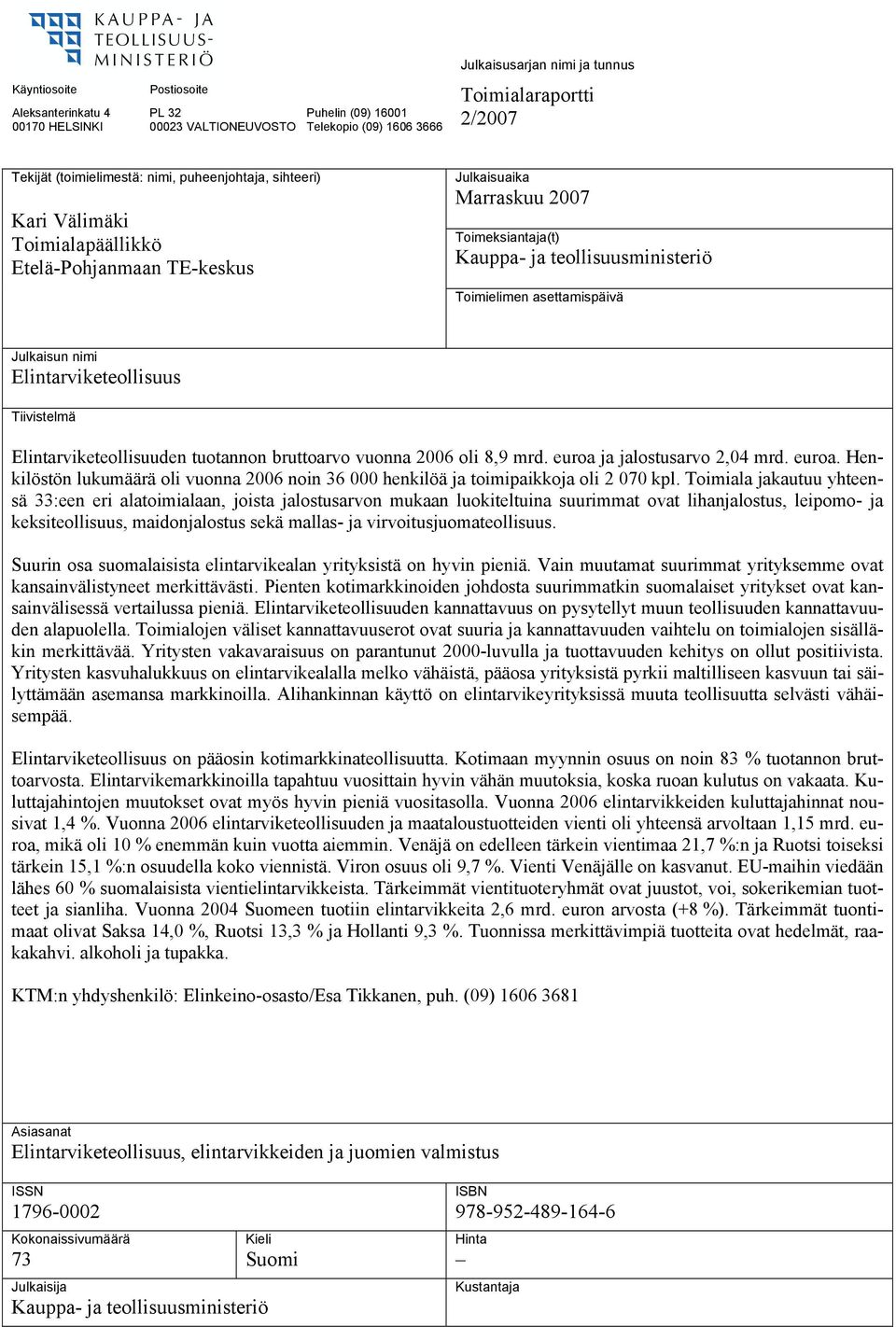 KAUPPA- JA TEOLLISUUSMINISTERIÖ

Käyntiosoite
Aleksanterinkatu 4
00170 HELSINKI

Postiosoite
PL 32
00023 VALTIONEUVOSTO

Puhelin (09) 16001
Telekopio (09) 1606 3666

Julkaisusarjan nimi ja tunnus
Toimialaraportti
2/2007

Tekijät (toimielimestä: nimi, puheenjohtaja, sihteeri)
Kari Välimäki
Toimialapäällikkö
Etelä-Pohjanmaan TE-keskus

Julkaisuaika
Marraskuu 2007

Toimeksiantaja(t)
Kauppa- ja teollisuusministeriö

Toimielimen asettamispäivä

Julkaisun nimi
Elintarviketeollisuus

Tiivistelmä

Elintarviketeollisuuden tuotannon bruttoarvo vuonna 2006 oli 8,9 mrd. euroa ja jalostusarvo 2,04 mrd. euroa. Henkilöstön lukumäärä oli vuonna 2006 noin 36 000 henkilöä ja toimipaikkoja oli 2 070 kpl. Toimiala jakautuu yhteensä 33:een eri alatoimialaan, joista jalostusarvon mukaan luokiteltuina suurimmat ovat lihanjalostus, leipomo- ja keksiteollisuus, maidonjalostus sekä mallas- ja virvoitusjuomateollisuus.

Suurin osa suomalaisista elintarvikealan yrityksistä on hyvin pieniä. Vain muutamat suurimmat yrityksemme ovat kansainvälistyneet merkittävästi. Pienten kotimarkkinoiden johdosta suurimmatkin suomalaiset yritykset ovat kansainvälisessä vertailussa pieniä. Elintarviketeollisuuden kannattavuus on pysytellyt muun teollisuuden kannattavuuden alapuolella. Toimialojen väliset kannattavuuserot ovat suuria ja kannattavuuden vaihtelu on toimialojen sisälläkin merkittävää. Yritysten vakavaraisuus on parantunut 2000-luvulla ja tuottavuuden kehitys on ollut positiivista. Yritysten kasvuhalukkuus on elintarvikealalla melko vähäistä, pääosa yrityksistä pyrkii maltilliseen kasvuun tai säilyttämään asemansa markkinoilla. Alihankinnan käyttö on elintarvikeyrityksissä muuta teollisuutta selvästi vähäisempää.

Elintarviketeollisuus on pääosin kotimarkkinateollisuutta. Kotimaan myynnin osuus on noin 83 % tuotannon bruttoarvosta. Elintarvikemarkkinoilla tapahtuu vuosittain hyvin vähän muutoksia, koska ruoan kulutus on vakaata. Kuluttajahintojen muutokset ovat myös hyvin pieniä vuositasolla. Vuonna 2006 elintarvikkeiden kuluttajahinnat nousivat 1,4 %. Vuonna 2006 elintarviketeollisuuden ja maataloustuotteiden vienti oli yhteensä arvoltaan 1,15 mrd. euroa, mikä oli 10 % enemmän kuin vuotta aiemmin. Venäjä on edelleen tärkein vientimaa 21,7 %:n ja Ruotsi toiseksi tärkein 15,1 %:n osuudella koko viennistä. Viron osuus oli 9,7 %. Vienti Venäjälle on kasvanut. EU-maihin viedään lähes 60 % suomalaisista vientielintarvikkeista. Tärkeimmät vientituoteryhmät ovat juustot, voi, sokerikemian tuotteet ja sianliha. Vuonna 2004 Suomeen tuotiin elintarvikkeita 2,6 mrd. euron arvosta (+8 %). Tärkeimmät tuontimaat olivat Saksa 14,0 %, Ruotsi 13,3 % ja Hollanti 9,3 %. Tuonnissa merkittävimpiä tuotteita ovat hedelmät, raakakahvi. alkoholi ja tupakka.

KTM:n yhdyshenkilö: Elinkeino-osasto/Esa Tikkanen, puh. (09) 1606 3681

Asiasanat
Elintarviketeollisuus, elintarvikkeiden ja juomien valmistus

ISSN
1796-0002

ISBN
978-952-489-164-6

Kokonaissivumäärä
73

Kieli
Suomi

Hinta
–

Julkaisija
Kauppa- ja teollisuusministeriö

Kustantaja